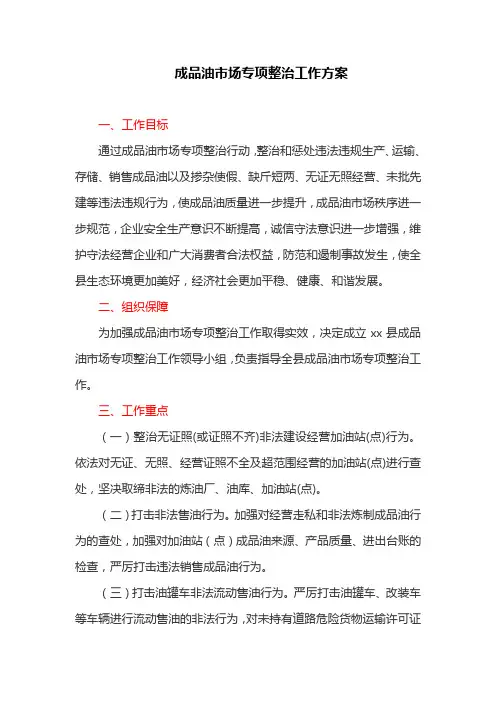 成品油市场专项整治工作方案

一、工作目标

通过成品油市场专项整治行动，整治和惩处违法违规生产、运输、存储、销售成品油以及掺杂使假、缺斤短两、无证无照经营、未批先建等违法违规行为，使成品油质量进一步提升，成品油市场秩序进一步规范，企业安全生产意识不断提高，诚信守法意识进一步增强，维护守法经营企业和广大消费者合法权益，防范和遏制事故发生，使全县生态环境更加美好，经济社会更加平稳、健康、和谐发展。

二、组织保障

为加强成品油市场专项整治工作取得实效，决定成立 xx 县成品油市场专项整治工作领导小组，负责指导全县成品油市场专项整治工作。

三、工作重点

（一）整治无证照(或证照不齐)非法建设经营加油站(点)行为。依法对无证、无照、经营证照不全及超范围经营的加油站(点)进行查处，坚决取缔非法的炼油厂、油库、加油站(点)。

（二）打击非法售油行为。加强对经营走私和非法炼制成品油行为的查处，加强对加油站（点）成品油来源、产品质量、进出台账的检查，严厉打击违法销售成品油行为。

（三）打击油罐车非法流动售油行为。严厉打击油罐车、改装车等车辆进行流动售油的非法行为，对未持有道路危险货物运输许可证